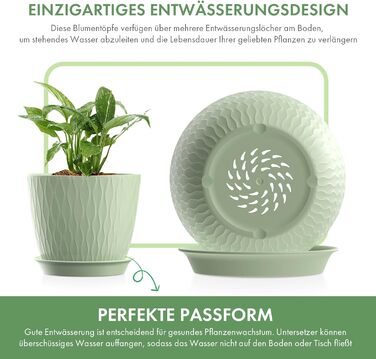 EINZIGARTIGES ENTWÄSSERUNGSDESIGN

Diese Blumentöpfe verfügen über mehrere Entwässerungslöcher am Boden, um stehendes Wasser abzuleiten und die Lebensdauer Ihrer geliebten Pflanzen zu verlängern

PERFEKTE PASSFORM

Gute Entwässerung ist entscheidend für gesundes Pflanzenwachstum. Untersetzer können überschüssiges Wasser auffangen, sodass das Wasser nicht auf den Boden oder Tisch fließt